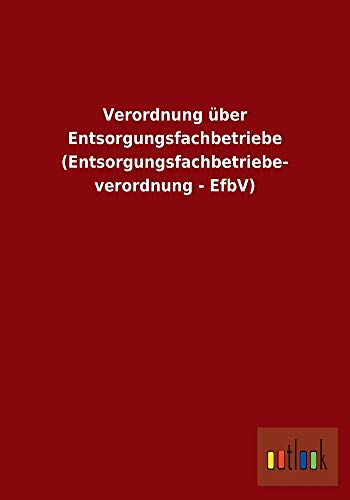 Verordnung über Entsorgungsfachbetriebe (Entsorgungsfachbetriebeverordnung - EfbV)

outlook